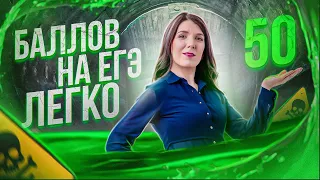 БАЛЛОВ НА ЕГЭ ЛЕГКО

50